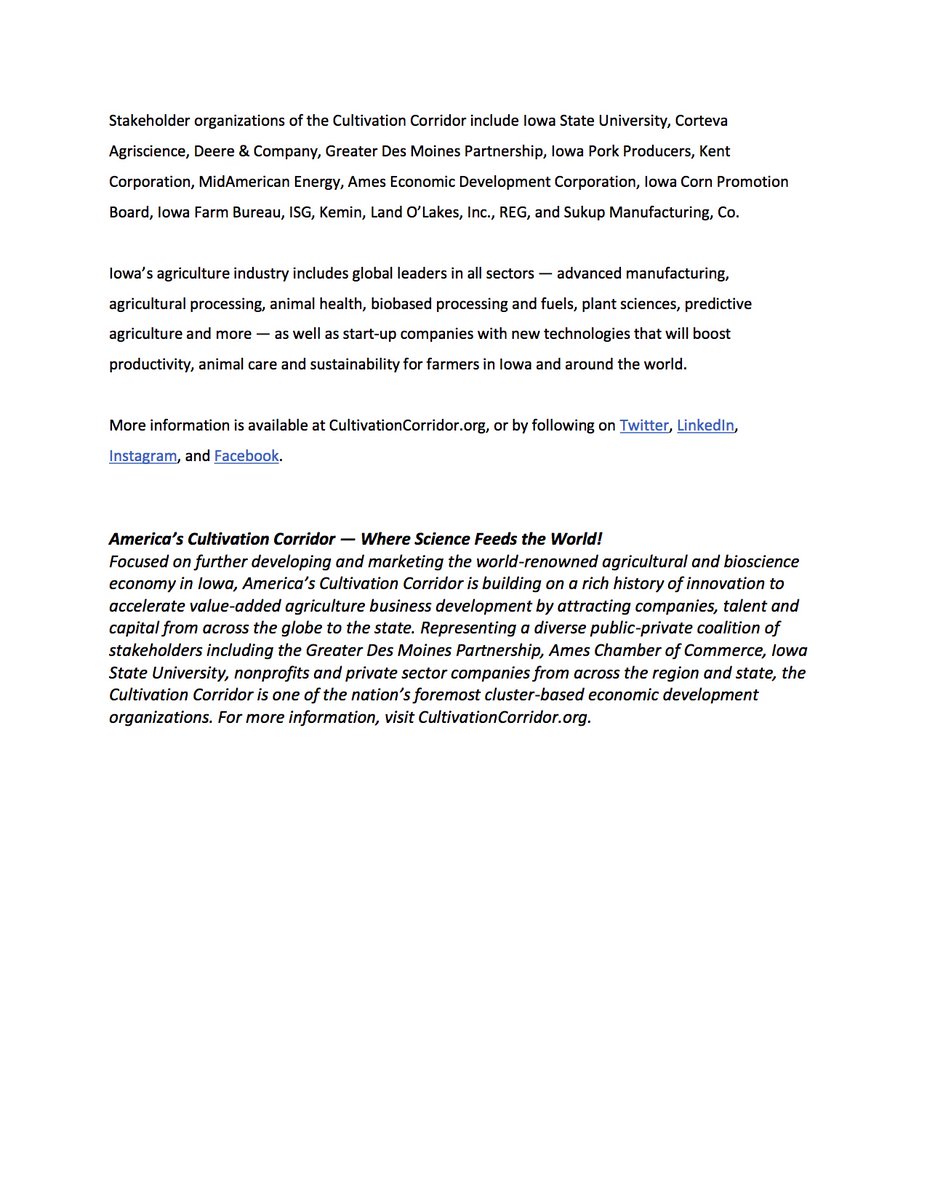 Stakeholder organizations of the Cultivation Corridor include Iowa State University, Corteva Agriscience, Deere & Company, Greater Des Moines Partnership, Iowa Pork Producers, Kent Corporation, MidAmerican Energy, Ames Economic Development Corporation, Iowa Corn Promotion Board, Iowa Farm Bureau, ISG, Kemin, Land O'Lakes, Inc., REG, and Sukup Manufacturing, Co.

Iowa's agriculture industry includes global leaders in all sectors — advanced manufacturing, agricultural processing, animal health, biobased processing and fuels, plant sciences, predictive agriculture and more — as well as start-up companies with new technologies that will boost productivity, animal care and sustainability for farmers in Iowa and around the world.

More information is available at CultivationCorridor.org, or by following on Twitter, LinkedIn, Instagram, and Facebook.

America's Cultivation Corridor — Where Science Feeds the World!
Focused on further developing and marketing the world-renowned agricultural and bioscience economy in Iowa, America's Cultivation Corridor is building on a rich history of innovation to accelerate value-added agriculture business development by attracting companies, talent and capital from across the globe to the state. Representing a diverse public-private coalition of stakeholders including the Greater Des Moines Partnership, Ames Chamber of Commerce, Iowa State University, nonprofits and private sector companies from across the region and state, the Cultivation Corridor is one of the nation's foremost cluster-based economic development organizations. For more information, visit CultivationCorridor.org.